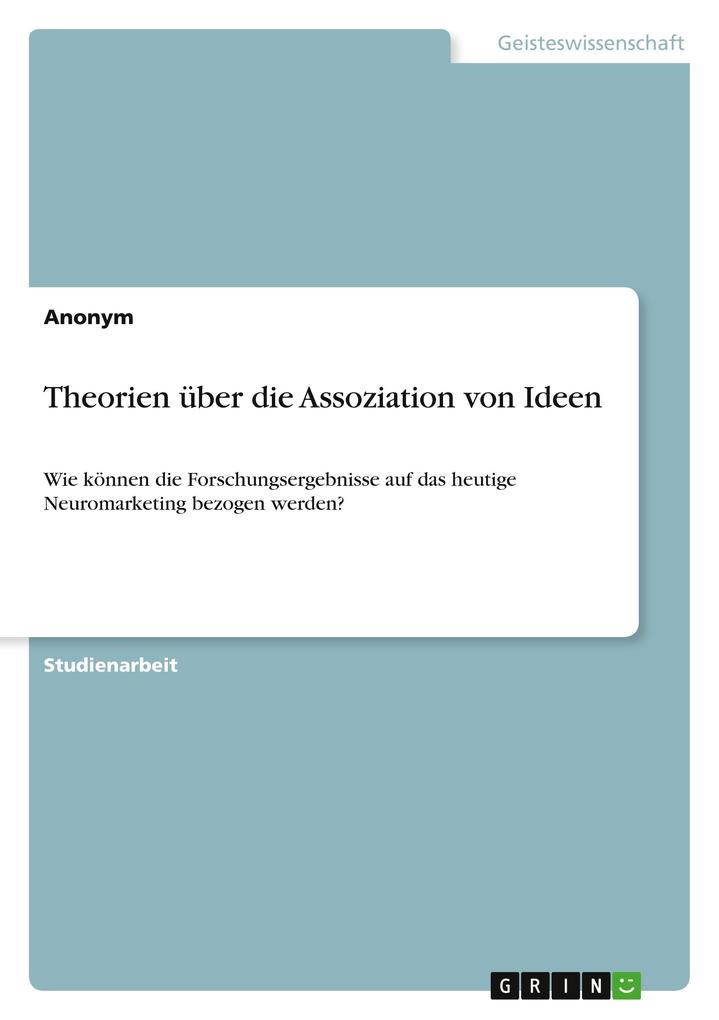 Geisteswissenschaft

Anonym

Theorien über die Assoziation von Ideen

Wie können die Forschungsergebnisse auf das heutige Neuromarketing bezogen werden?

Studienarbeit

GRIN